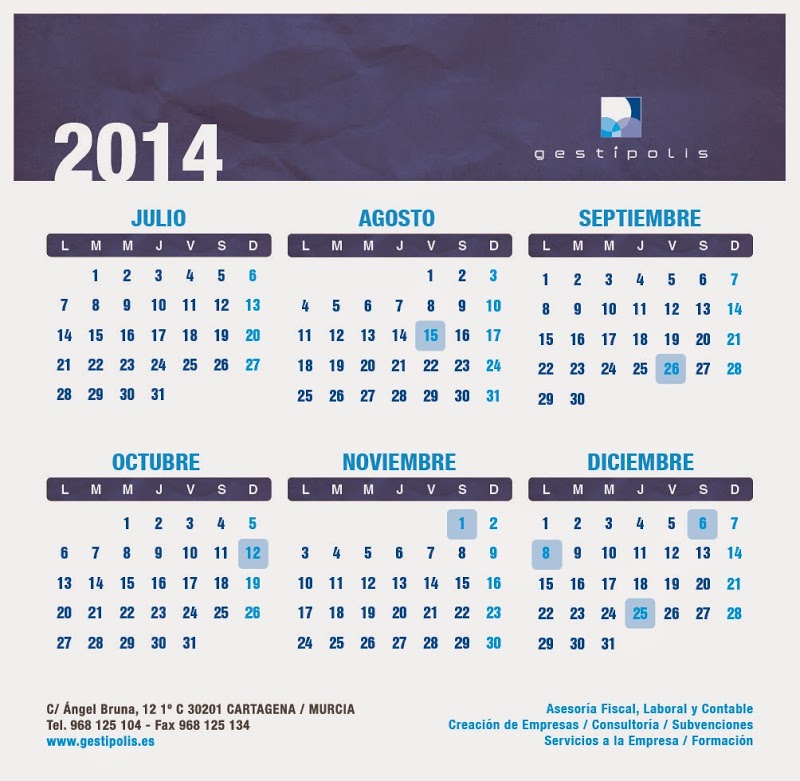 2014

gestípolis

JULIO

| L | M | M | J | V | S | D |
|---|---|---|---|---|---|---|
|  | 1 | 2 | 3 | 4 | 5 | 6 |
| 7 | 8 | 9 | 10 | 11 | 12 | 13 |
| 14 | 15 | 16 | 17 | 18 | 19 | 20 |
| 21 | 22 | 23 | 24 | 25 | 26 | 27 |
| 28 | 29 | 30 | 31 |  |  |  |

AGOSTO

| L | M | M | J | V | S | D |
|---|---|---|---|---|---|---|
|  |  |  |  | 1 | 2 | 3 |
| 4 | 5 | 6 | 7 | 8 | 9 | 10 |
| 11 | 12 | 13 | 14 | 15 | 16 | 17 |
| 18 | 19 | 20 | 21 | 22 | 23 | 24 |
| 25 | 26 | 27 | 28 | 29 | 30 | 31 |

SEPTIEMBRE

| L | M | M | J | V | S | D |
|---|---|---|---|---|---|---|
| 1 | 2 | 3 | 4 | 5 | 6 | 7 |
| 8 | 9 | 10 | 11 | 12 | 13 | 14 |
| 15 | 16 | 17 | 18 | 19 | 20 | 21 |
| 22 | 23 | 24 | 25 | 26 | 27 | 28 |
| 29 | 30 |  |  |  |  |  |

OCTUBRE

| L | M | M | J | V | S | D |
|---|---|---|---|---|---|---|
|  |  | 1 | 2 | 3 | 4 | 5 |
| 6 | 7 | 8 | 9 | 10 | 11 | 12 |
| 13 | 14 | 15 | 16 | 17 | 18 | 19 |
| 20 | 21 | 22 | 23 | 24 | 25 | 26 |
| 27 | 28 | 29 | 30 | 31 |  |  |

NOVIEMBRE

| L | M | M | J | V | S | D |
|---|---|---|---|---|---|---|
|  |  |  |  |  | 1 | 2 |
| 3 | 4 | 5 | 6 | 7 | 8 | 9 |
| 10 | 11 | 12 | 13 | 14 | 15 | 16 |
| 17 | 18 | 19 | 20 | 21 | 22 | 23 |
| 24 | 25 | 26 | 27 | 28 | 29 | 30 |

DICIEMBRE

| L | M | M | J | V | S | D |
|---|---|---|---|---|---|---|
| 1 | 2 | 3 | 4 | 5 | 6 | 7 |
| 8 | 9 | 10 | 11 | 12 | 13 | 14 |
| 15 | 16 | 17 | 18 | 19 | 20 | 21 |
| 22 | 23 | 24 | 25 | 26 | 27 | 28 |
| 29 | 30 | 31 |  |  |  |  |

C/ Ángel Bruna, 12 1º C 30201 CARTAGENA / MURCIA
Tel. 968 125 104 - Fax 968 125 134
www.gestipolis.es

Asesoría Fiscal, Laboral y Contable
Creación de Empresas / Consultoría / Subvenciones
Servicios a la Empresa / Formación